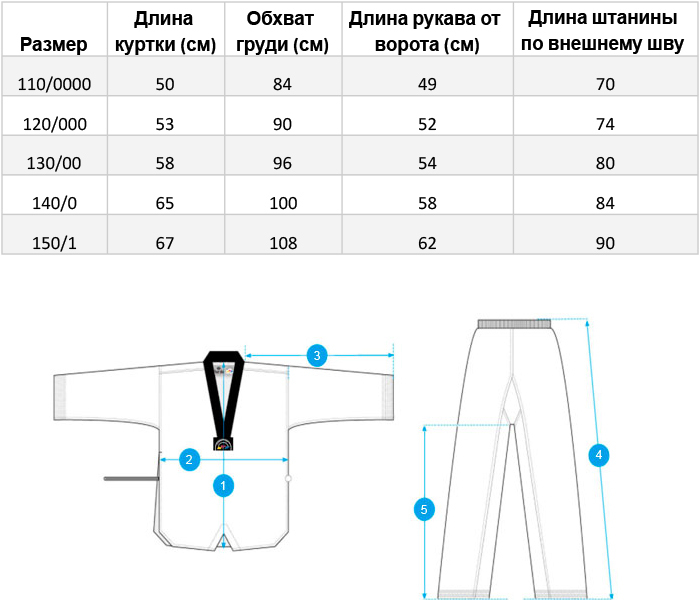 | Размер | Длина куртки (см) | Обхват груди (см) | Длина рукава от ворота (см) | Длина штанины по внешнему шву |
|---|---|---|---|---|
| 110/0000 | 50 | 84 | 49 | 70 |
| 120/000 | 53 | 90 | 52 | 74 |
| 130/00 | 58 | 96 | 54 | 80 |
| 140/0 | 65 | 100 | 58 | 84 |
| 150/1 | 67 | 108 | 62 | 90 |

3

2

1

4

5